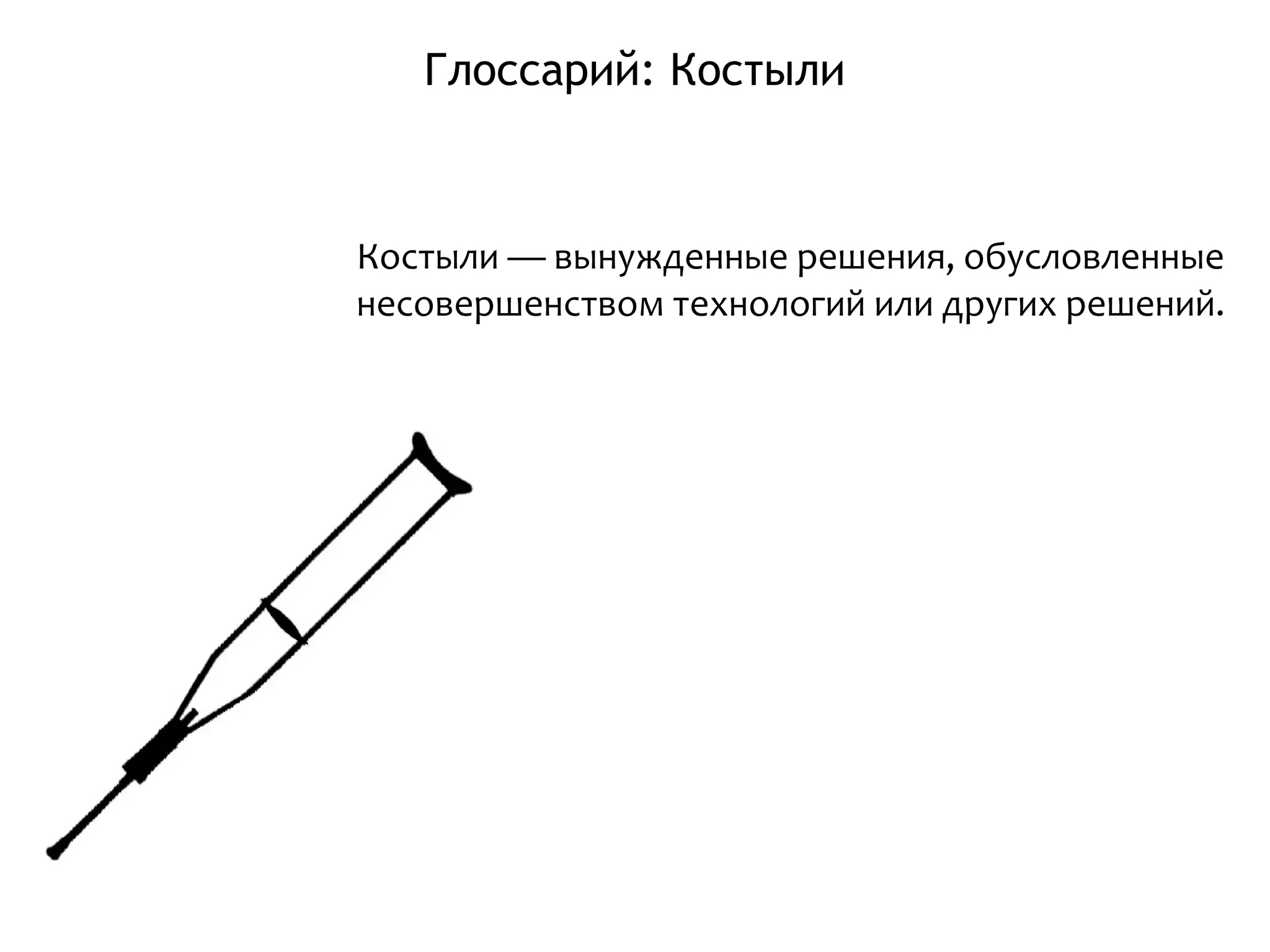 Глоссарий: Костыли

Костыли — вынужденные решения, обусловленные несовершенством технологий или других решений.